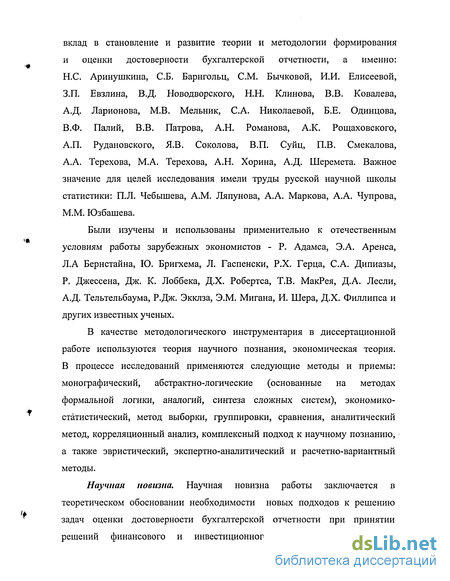 вклад в становление и развитие теории и методологии формирования и оценки достоверности бухгалтерской отчетности, а именно: Н.С. Аринушкина, С.Б. Барнгольц, С.М. Бычковой, И.И. Елисеевой, З.П. Евзлина, В.Д. Новодворского, Н.Н. Клинова, В.В. Ковалева, А.Д. Ларионова, М.В. Мельник, С.А. Николаевой, Б.Е. Одинцова, В.Ф. Палий, В.В. Патрова, А.Н. Романова, А.К. Рощаховского, А.П. Рудановского, Я.В. Соколова, В.П. Суйц, П.В. Смекалова, А.А. Терехова, М.А. Терехова, А.Н. Хорина, А.Д. Шеремета. Важное значение для целей исследования имели труды русской научной школы статистики: П.Л. Чебышева, А.М. Ляпунова, А.А. Маркова, А.А. Чупрова, М.М. Юзбашева.

Были изучены и использованы применительно к отечественным условиям работы зарубежных экономистов - Р. Адамса, Э.А. Аренса, Л.А Бернстайна, Ю. Бригхема, Л. Гаспенски, Р.Х. Герца, С.А. Дипиазы, Р. Джессена, Дж. К. Лоббека, Д.Х. Робертса, Т.В. МакРея, Д.А. Лесли, А.Д. Тельтельбаума, Р.Дж. Экклза, Э.М. Мигана, И. Шера, Д.Х. Филлипса и других известных ученых.

В качестве методологического инструментария в диссертационной работе используются теория научного познания, экономическая теория. В процессе исследований применяются следующие методы и приемы: монографический, абстрактно-логические (основанные на методах формальной логики, аналогий, синтеза сложных систем), экономико-статистический, метод выборки, группировки, сравнения, аналитический метод, корреляционный анализ, комплексный подход к научному познанию, а также эвристический, экспертно-аналитический и расчетно-вариантный методы.

Научная новизна. Научная новизна работы заключается в теоретическом обосновании необходимости новых подходов к решению задач оценки достоверности бухгалтерской отчетности при принятии решений финансового и инвестиционног

dsLib.net
библиотека диссертаций